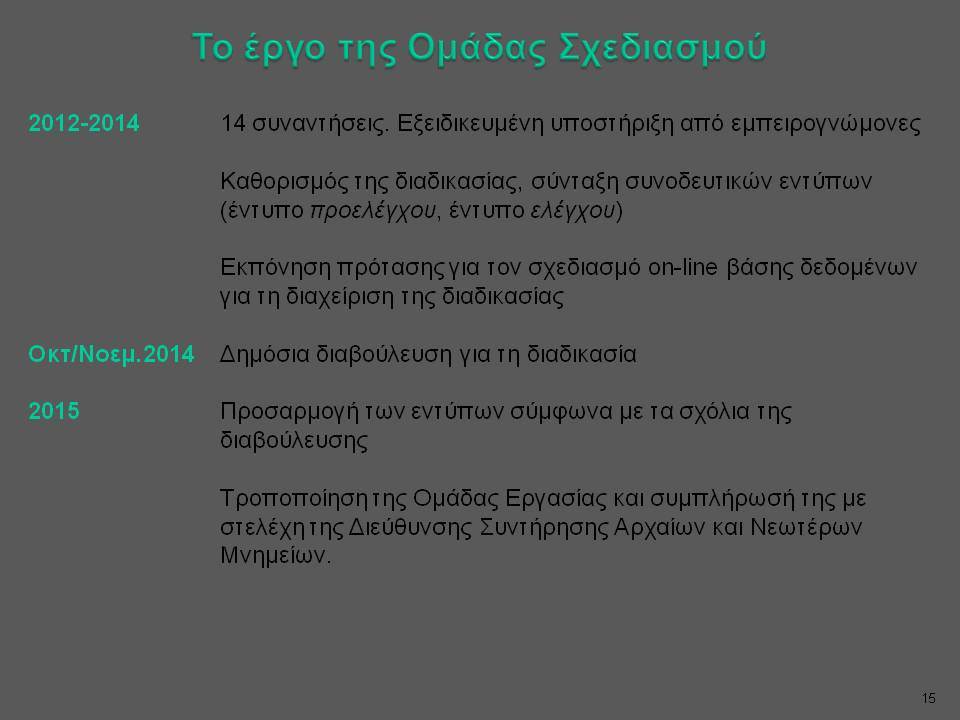 Το έργο της Ομάδας Σχεδιασμού

2012-2014

14 συναντήσεις. Εξειδικευμένη υποστήριξη από εμπειρογνώμονες

Καθορισμός της διαδικασίας, σύνταξη συνοδευτικών εντύπων (έντυπο προελέγχου, έντυπο ελέγχου)

Εκπόνηση πρότασης για τον σχεδιασμό on-line βάσης δεδομένων για τη διαχείριση της διαδικασίας

Οκτ/Νοεμ.2014

Δημόσια διαβούλευση για τη διαδικασία

2015

Προσαρμογή των εντύπων σύμφωνα με τα σχόλια της διαβούλευσης

Τροποποίηση της Ομάδας Εργασίας και συμπλήρωσή της με στελέχη της Διεύθυνσης Συντήρησης Αρχαίων και Νεωτέρων Μνημείων.

15